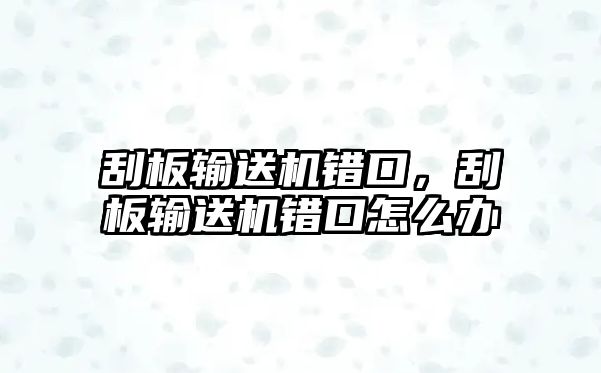 刮板输送机错口，刮板输送机错口怎么办